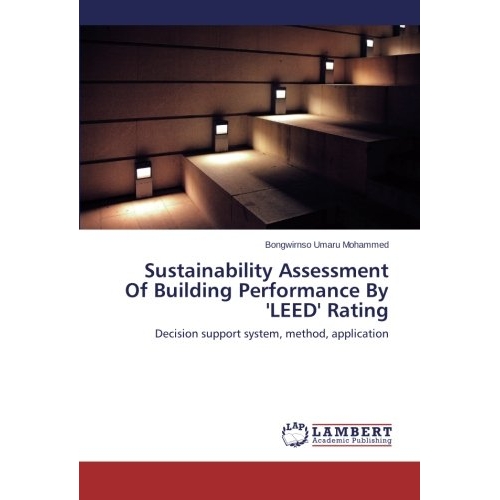 Bongwirnso Umaru Mohammed

Sustainability Assessment
Of Building Performance By
'LEED' Rating

Decision support system, method, application

LAP
LAMBERT
Academic Publishing